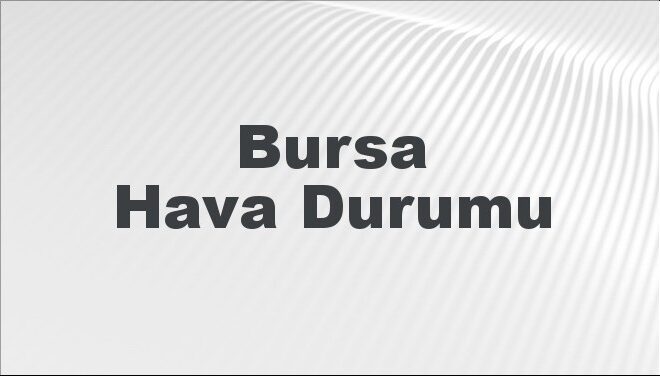 Bursa
Hava Durumu